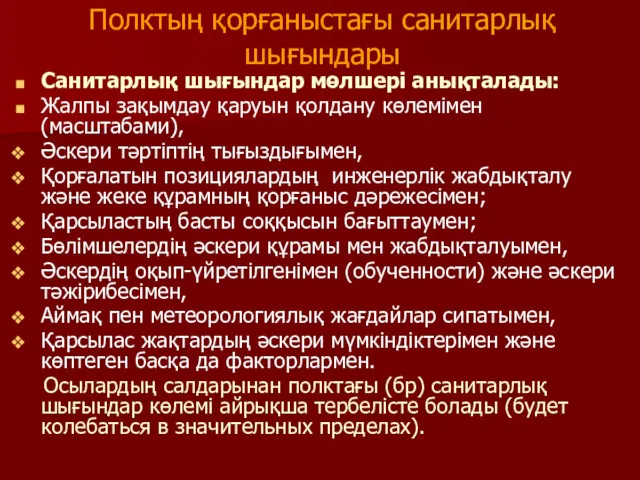 Полктың қорғаныстағы санитарлық шығындары

Санитарлық шығындар мөлшері анықталады:

Жалпы зақымдау қаруын қолдану көлемімен (масштабами),

Әскери тәртіптің тығыздығымен,

Қорғалатын позициялардың инженерлік жабдықталу және жеке құрамның қорғаныс дәрежесімен;

Қарсыластың басты соққысын бағыттаумен;

Бөлімшелердің әскери құрамы мен жабдықталуымен,

Әскердің оқып-үйретілгенімен (обученности) және әскери тәжірибесімен,

Аймақ пен метеорологиялық жағдайлар сипатымен,

Қарсылас жақтардың әскери мүмкіндіктерімен және көптеген басқа да факторлармен.

Осылардың салдарынан полктағы (бр) санитарлық шығындар көлемі айрықша тербелісте болады (будет колебаться в значительных пределах).